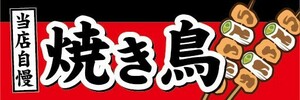 当店自慢

焼き鳥